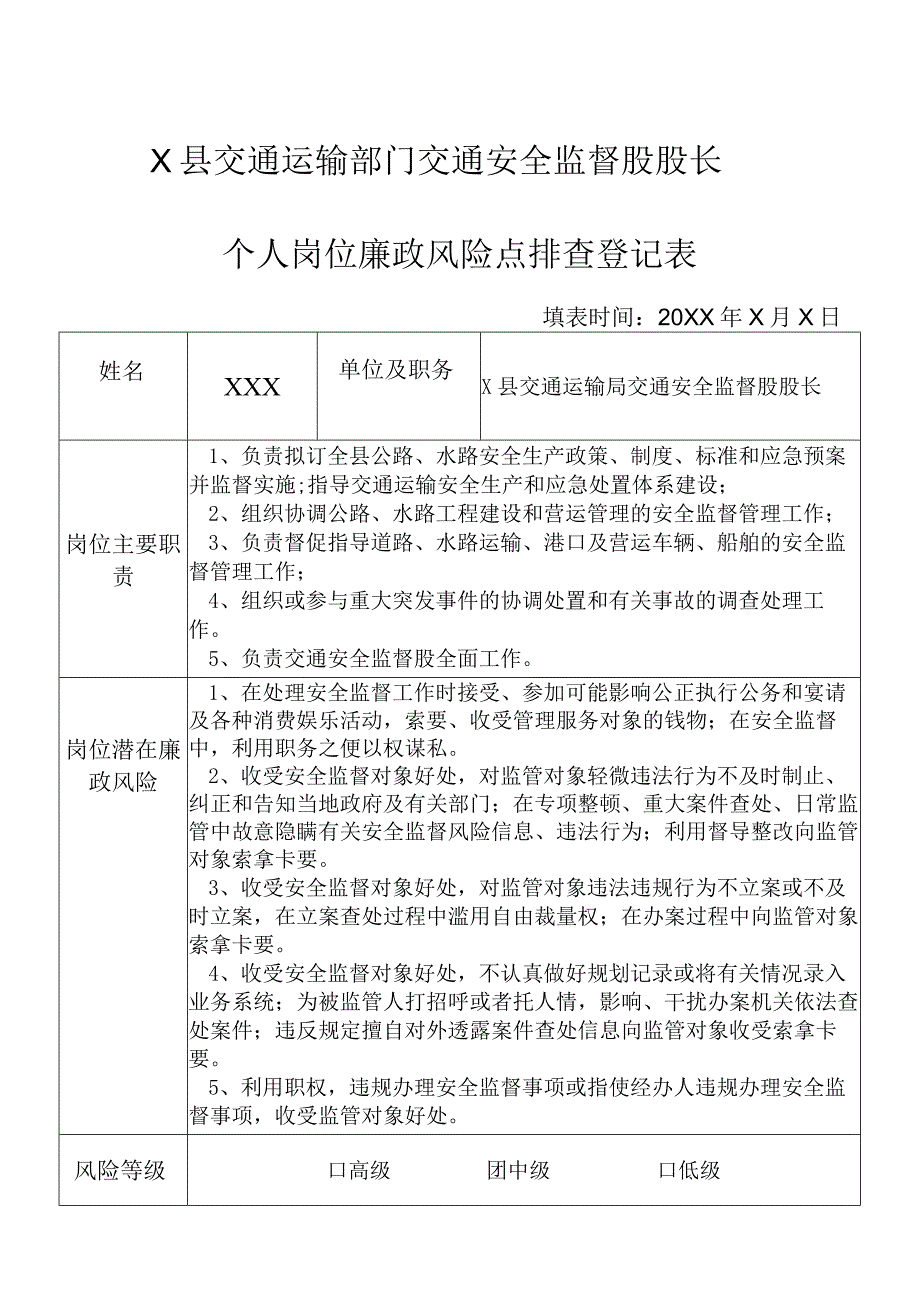 X县交通运输部门交通安全监督股股长

个人岗位廉政风险点排查登记表

填表时间：20XX年X月X日

| 姓名 | XXX | 单位及职务 | X县交通运输局交通安全监督股股长 |
|---|---|---|---|
| 岗位主要职责 | 1、负责拟订全县公路、水路安全生产政策、制度、标准和应急预案并监督实施；指导交通运输安全生产和应急处置体系建设；<br>2、组织协调公路、水路工程建设和营运管理的安全监督管理工作；<br>3、负责督促指导道路、水路运输、港口及营运车辆、船舶的安全监督管理工作；<br>4、组织或参与重大突发事件的协调处置和有关事故的调查处理工作。<br>5、负责交通安全监督股全面工作。 | | |
| 岗位潜在廉政风险 | 1、在处理安全监督工作时接受、参加可能影响公正执行公务和宴请及各种消费娱乐活动，索要、收受管理服务对象的钱物；在安全监督中，利用职务之便以权谋私。<br>2、收受安全监督对象好处，对监管对象轻微违法行为不及时制止、纠正和告知当地政府及有关部门；在专项整顿、重大案件查处、日常监管中故意隐瞒有关安全监督风险信息、违法行为；利用督导整改向监管对象索拿卡要。<br>3、收受安全监督对象好处，对监管对象违法违规行为不立案或不及时立案，在立案查处过程中滥用自由裁量权；在办案过程中向监管对象索拿卡要。<br>4、收受安全监督对象好处，不认真做好规划记录或将有关情况录入业务系统；为被监管人打招呼或者托人情，影响、干扰办案机关依法查处案件；违反规定擅自对外透露案件查处信息向监管对象收受索拿卡要。<br>5、利用职权，违规办理安全监督事项或指使经办人违规办理安全监督事项，收受监管对象好处。 | | |
| 风险等级 | 口高级　　团中级　　口低级 | | |